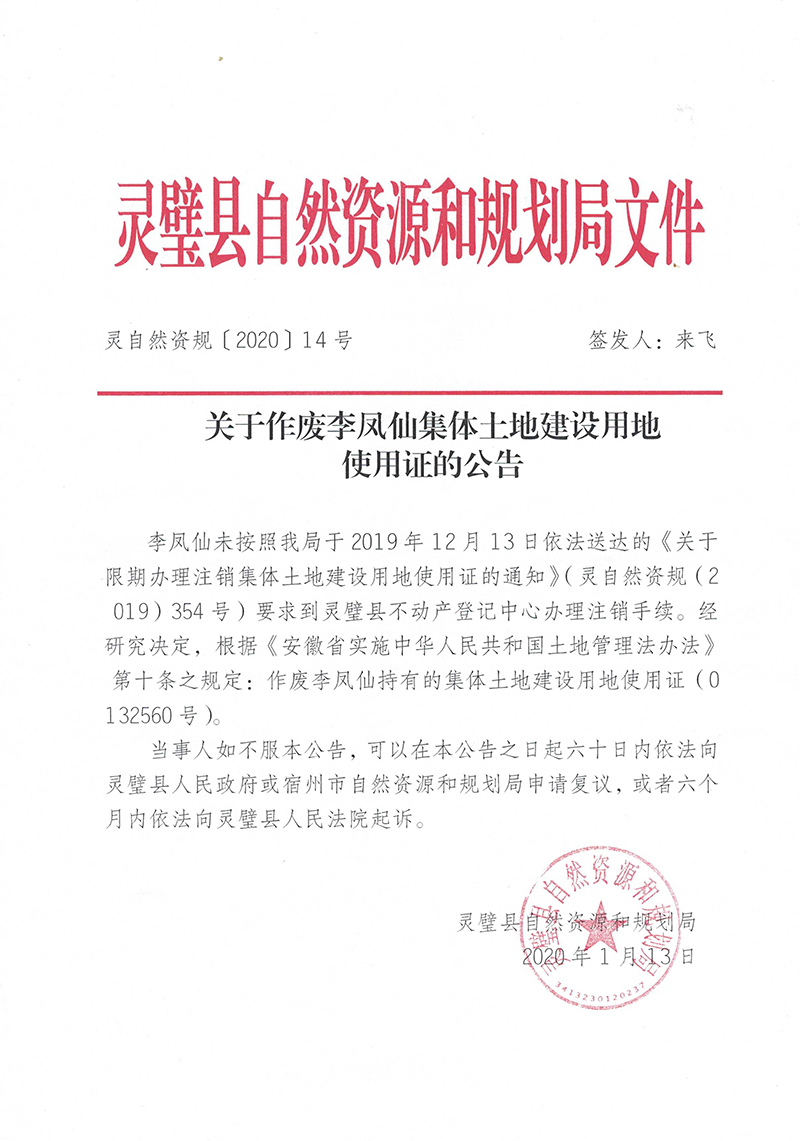 灵璧县自然资源和规划局文件

灵自然资规〔2020〕14号　　签发人：来飞

关于作废李凤仙集体土地建设用地使用证的公告

李凤仙未按照我局于2019年12月13日依法送达的《关于限期办理注销集体土地建设用地使用证的通知》（灵自然资规（2019）354号）要求到灵璧县不动产登记中心办理注销手续。经研究决定，根据《安徽省实施中华人民共和国土地管理法办法》第十条之规定：作废李凤仙持有的集体土地建设用地使用证（0132560号）。

当事人如不服本公告，可以在本公告之日起六十日内依法向灵璧县人民政府或宿州市自然资源和规划局申请复议，或者六个月内依法向灵璧县人民法院起诉。

灵璧县自然资源和规划局
2020年1月13日

灵璧县自然资源和规划局
3413230120237